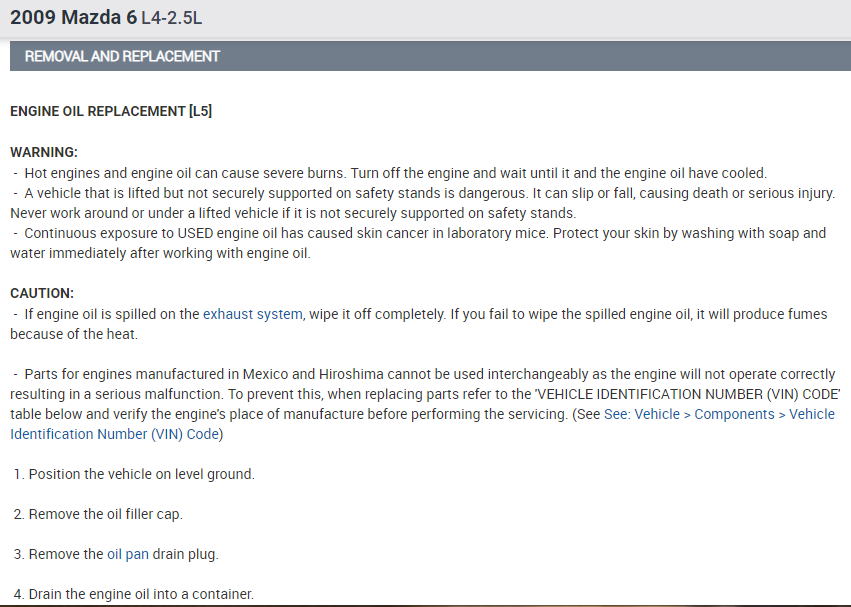 2009 Mazda 6 L4-2.5L

REMOVAL AND REPLACEMENT

ENGINE OIL REPLACEMENT [L5]

WARNING:
- Hot engines and engine oil can cause severe burns. Turn off the engine and wait until it and the engine oil have cooled.
- A vehicle that is lifted but not securely supported on safety stands is dangerous. It can slip or fall, causing death or serious injury. Never work around or under a lifted vehicle if it is not securely supported on safety stands.
- Continuous exposure to USED engine oil has caused skin cancer in laboratory mice. Protect your skin by washing with soap and water immediately after working with engine oil.

CAUTION:
- If engine oil is spilled on the exhaust system, wipe it off completely. If you fail to wipe the spilled engine oil, it will produce fumes because of the heat.

- Parts for engines manufactured in Mexico and Hiroshima cannot be used interchangeably as the engine will not operate correctly resulting in a serious malfunction. To prevent this, when replacing parts refer to the 'VEHICLE IDENTIFICATION NUMBER (VIN) CODE' table below and verify the engine's place of manufacture before performing the servicing. (See See: Vehicle > Components > Vehicle Identification Number (VIN) Code)

1. Position the vehicle on level ground.

2. Remove the oil filler cap.

3. Remove the oil pan drain plug.

4. Drain the engine oil into a container.